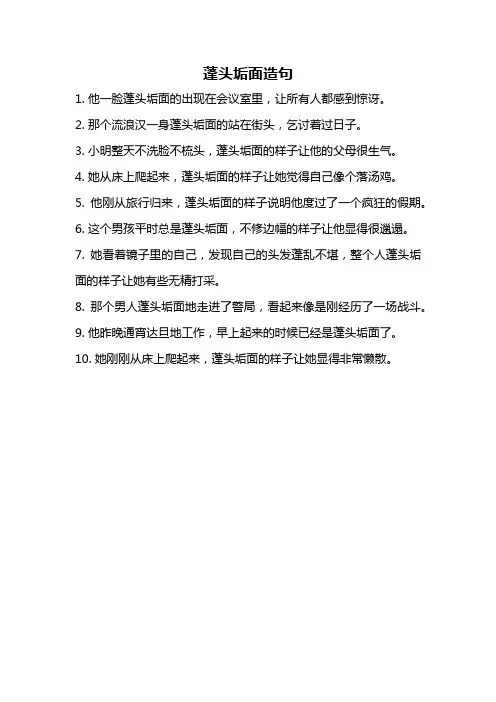 蓬头垢面造句

1. 他一脸蓬头垢面的出现在会议室里，让所有人都感到惊讶。

2. 那个流浪汉一身蓬头垢面的站在街头，乞讨着过日子。

3. 小明整天不洗脸不梳头，蓬头垢面的样子让他的父母很生气。

4. 她从床上爬起来，蓬头垢面的样子让她觉得自己像个落汤鸡。

5. 他刚从旅行归来，蓬头垢面的样子说明他度过了一个疯狂的假期。

6. 这个男孩平时总是蓬头垢面，不修边幅的样子让他显得很邋遢。

7. 她看着镜子里的自己，发现自己的头发蓬乱不堪，整个人蓬头垢面的样子让她有些无精打采。

8. 那个男人蓬头垢面地走进了警局，看起来像是刚经历了一场战斗。

9. 他昨晚通宵达旦地工作，早上起来的时候已经是蓬头垢面了。

10. 她刚刚从床上爬起来，蓬头垢面的样子让她显得非常懒散。